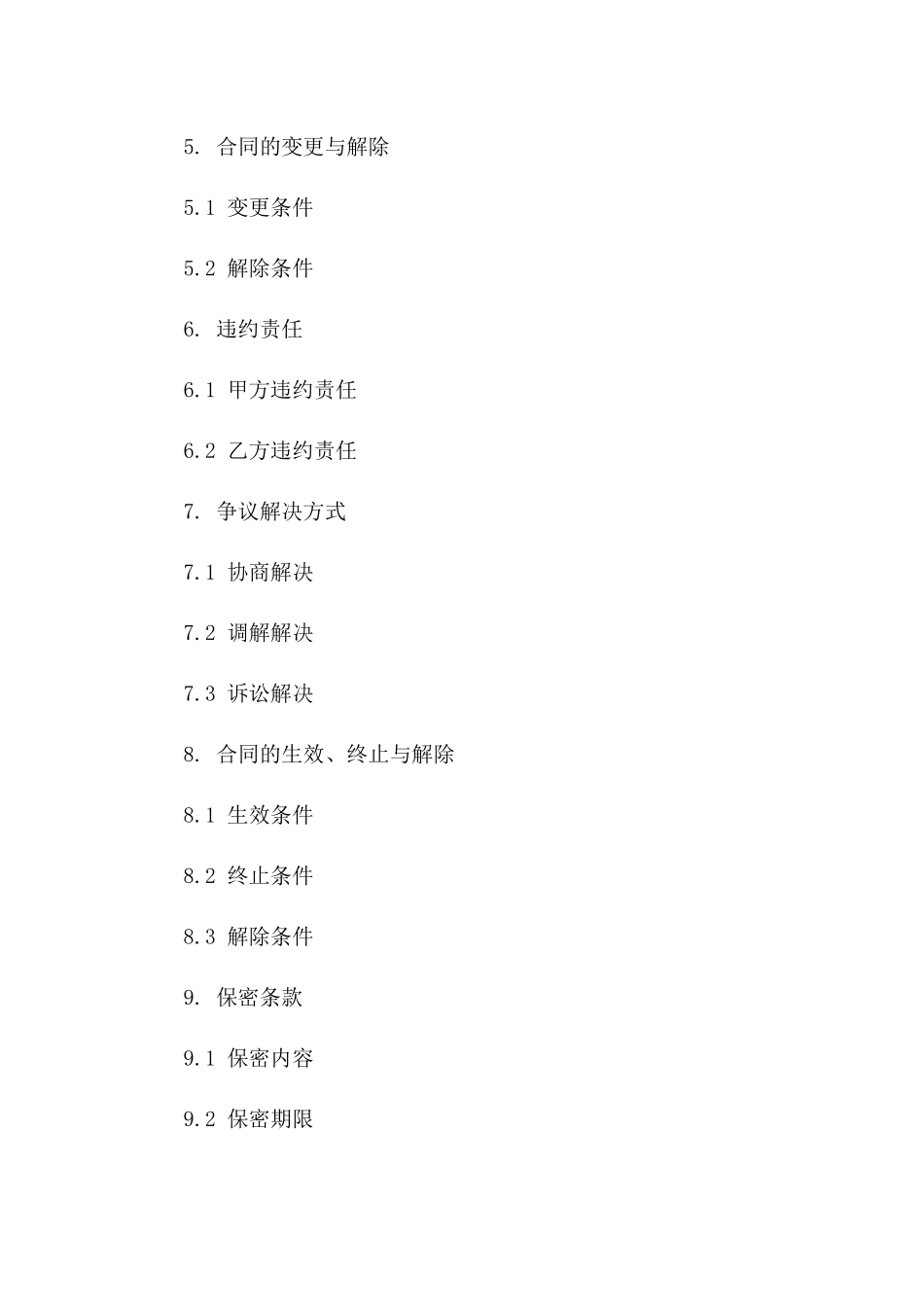 5. 合同的变更与解除

5.1 变更条件

5.2 解除条件

6. 违约责任

6.1 甲方违约责任

6.2 乙方违约责任

7. 争议解决方式

7.1 协商解决

7.2 调解解决

7.3 诉讼解决

8. 合同的生效、终止与解除

8.1 生效条件

8.2 终止条件

8.3 解除条件

9. 保密条款

9.1 保密内容

9.2 保密期限